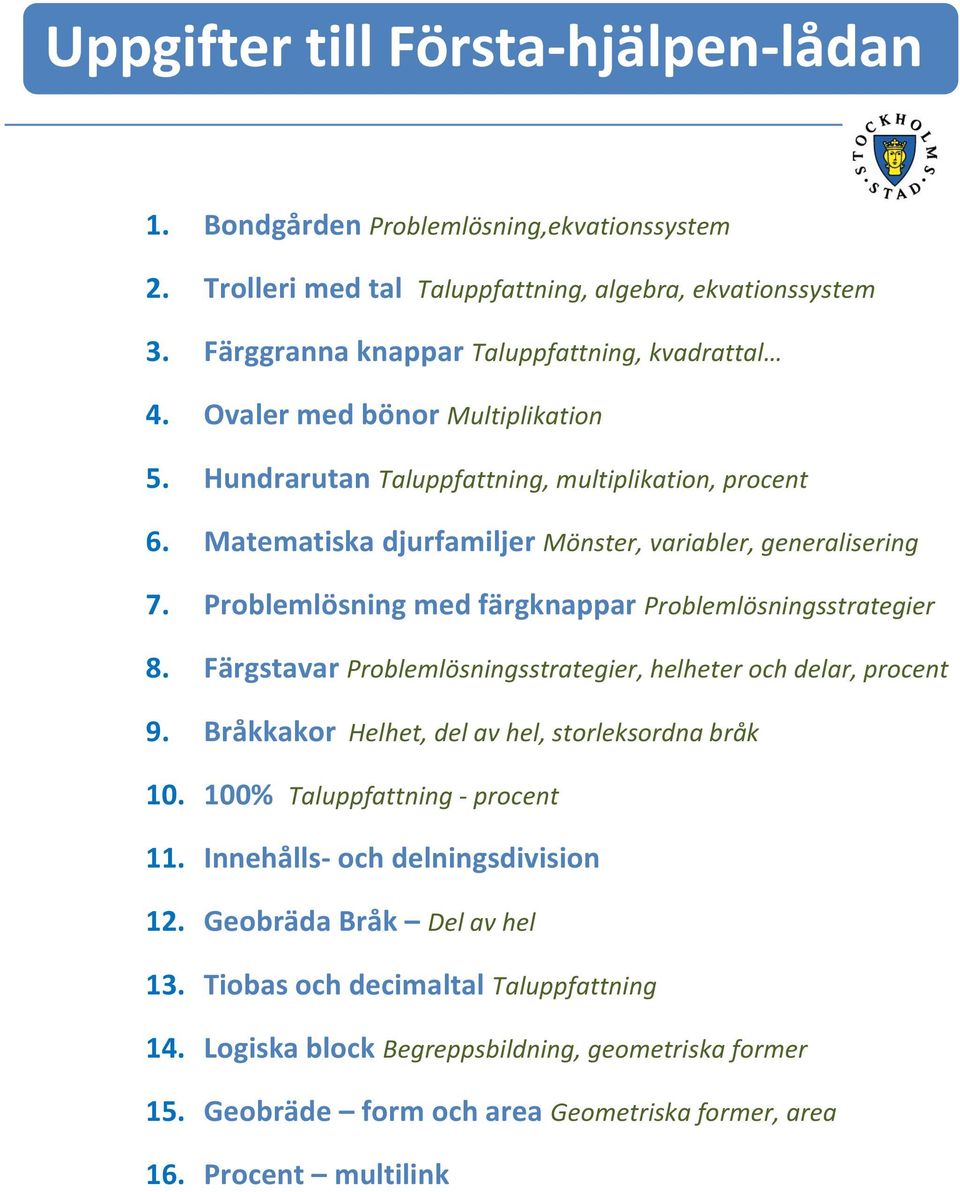 Uppgifter till Första-hjälpen-lådan

STOCKHOLMS STAD

1. Bondgården Problemlösning,ekvationssystem
2. Trolleri med tal Taluppfattning, algebra, ekvationssystem
3. Färggranna knappar Taluppfattning, kvadrattal…
4. Ovaler med bönor Multiplikation
5. Hundrarutan Taluppfattning, multiplikation, procent
6. Matematiska djurfamiljer Mönster, variabler, generalisering
7. Problemlösning med färgknappar Problemlösningsstrategier
8. Färgstavar Problemlösningsstrategier, helheter och delar, procent
9. Bråkkakor Helhet, del av hel, storleksordna bråk
10. 100% Taluppfattning - procent
11. Innehålls- och delningsdivision
12. Geobräda Bråk – Del av hel
13. Tiobas och decimaltal Taluppfattning
14. Logiska block Begreppsbildning, geometriska former
15. Geobräde – form och area Geometriska former, area
16. Procent – multilink